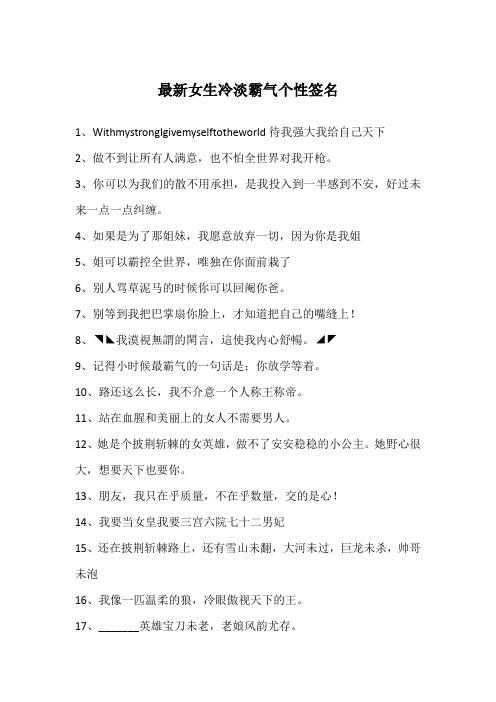 最新女生冷淡霸气个性签名

1、WithmystrongIgivemyselftotheworld 待我强大我给自己天下

2、做不到让所有人满意，也不怕全世界对我开枪。

3、你可以为我们的散不用承担，是我投入到一半感到不安，好过未来一点一点纠缠。

4、如果是为了那姐妹，我愿意放弃一切，因为你是我姐

5、姐可以霸控全世界，唯独在你面前栽了

6、别人骂草泥马的时候你可以回阉你爸。

7、别等到我把巴掌扇你脸上，才知道把自己的嘴缝上！

8、◥◣我漠視無謂的閑言，這使我內心舒暢。◢◤

9、记得小时候最霸气的一句话是：你放学等着。

10、路还这么长，我不介意一个人称王称帝。

11、站在血腥和美丽上的女人不需要男人。

12、她是个披荆斩棘的女英雄，做不了安安稳稳的小公主。她野心很大，想要天下也要你。

13、朋友，我只在乎质量，不在乎数量，交的是心！

14、我要当女皇我要三宫六院七十二男妃

15、还在披荆斩棘路上，还有雪山未翻，大河未过，巨龙未杀，帅哥未泡

16、我像一匹温柔的狼，冷眼傲视天下的王。

17、_______英雄宝刀未老，老娘风韵尤存。